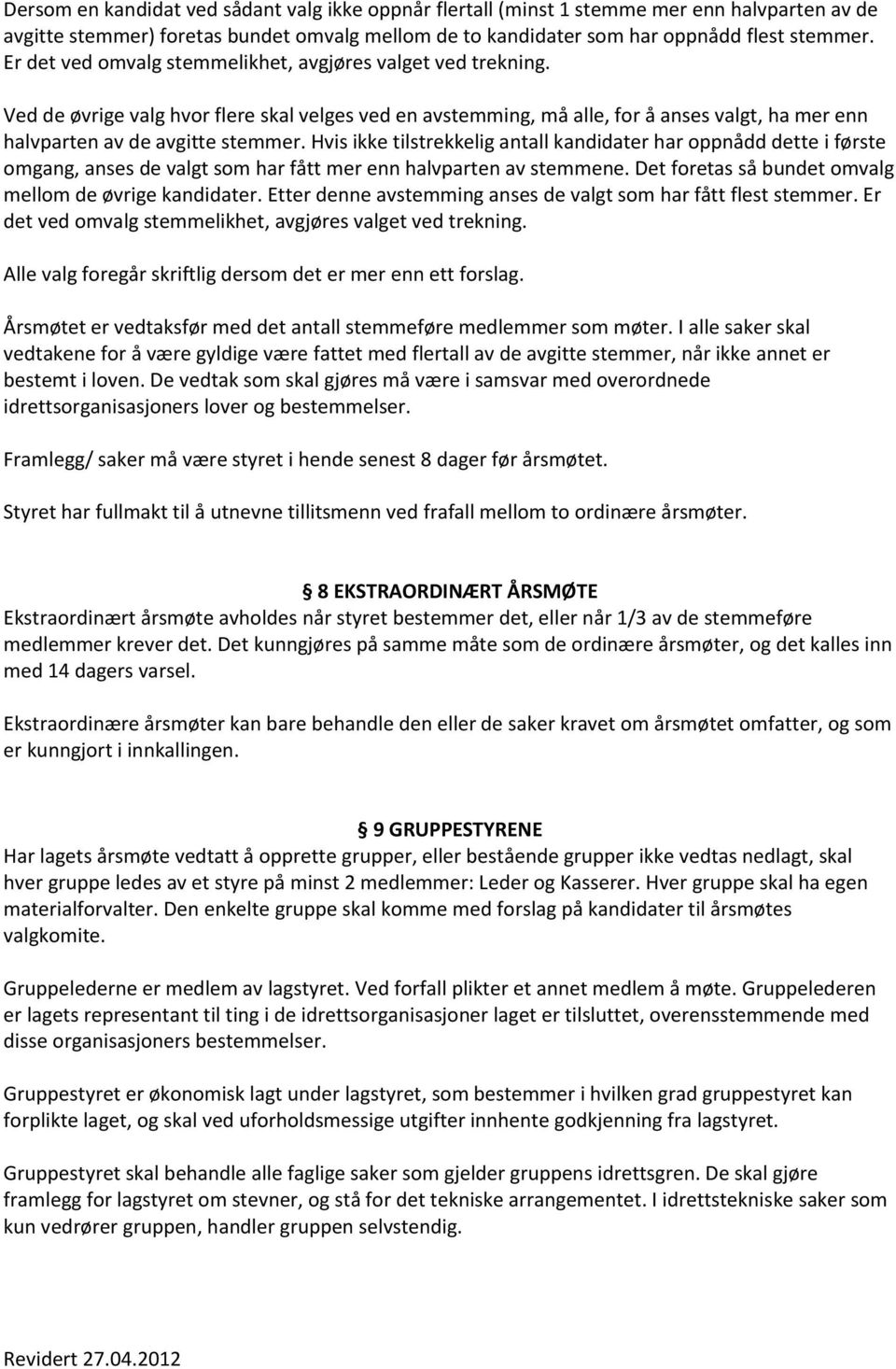 Dersom en kandidat ved sådant valg ikke oppnår flertall (minst 1 stemme mer enn halvparten av de avgitte stemmer) foretas bundet omvalg mellom de to kandidater som har oppnådd flest stemmer. Er det ved omvalg stemmelikhet, avgjøres valget ved trekning.

Ved de øvrige valg hvor flere skal velges ved en avstemming, må alle, for å anses valgt, ha mer enn halvparten av de avgitte stemmer. Hvis ikke tilstrekkelig antall kandidater har oppnådd dette i første omgang, anses de valgt som har fått mer enn halvparten av stemmene. Det foretas så bundet omvalg mellom de øvrige kandidater. Etter denne avstemming anses de valgt som har fått flest stemmer. Er det ved omvalg stemmelikhet, avgjøres valget ved trekning.

Alle valg foregår skriftlig dersom det er mer enn ett forslag.

Årsmøtet er vedtaksfør med det antall stemmeføre medlemmer som møter. I alle saker skal vedtakene for å være gyldige være fattet med flertall av de avgitte stemmer, når ikke annet er bestemt i loven. De vedtak som skal gjøres må være i samsvar med overordnede idrettsorganisasjoners lover og bestemmelser.

Framlegg/ saker må være styret i hende senest 8 dager før årsmøtet.

Styret har fullmakt til å utnevne tillitsmenn ved frafall mellom to ordinære årsmøter.

§ 8 EKSTRAORDINÆRT ÅRSMØTE
Ekstraordinært årsmøte avholdes når styret bestemmer det, eller når 1/3 av de stemmeføre medlemmer krever det. Det kunngjøres på samme måte som de ordinære årsmøter, og det kalles inn med 14 dagers varsel.

Ekstraordinære årsmøter kan bare behandle den eller de saker kravet om årsmøtet omfatter, og som er kunngjort i innkallingen.

§ 9 GRUPPESTYRENE
Har lagets årsmøte vedtatt å opprette grupper, eller bestående grupper ikke vedtas nedlagt, skal hver gruppe ledes av et styre på minst 2 medlemmer: Leder og Kasserer. Hver gruppe skal ha egen materialforvalter. Den enkelte gruppe skal komme med forslag på kandidater til årsmøtes valgkomite.

Gruppelederne er medlem av lagstyret. Ved forfall plikter et annet medlem å møte. Gruppelederen er lagets representant til ting i de idrettsorganisasjoner laget er tilsluttet, overensstemmende med disse organisasjoners bestemmelser.

Gruppestyret er økonomisk lagt under lagstyret, som bestemmer i hvilken grad gruppestyret kan forplikte laget, og skal ved uforholdsmessige utgifter innhente godkjenning fra lagstyret.

Gruppestyret skal behandle alle faglige saker som gjelder gruppens idrettsgren. De skal gjøre framlegg for lagstyret om stevner, og stå for det tekniske arrangementet. I idrettstekniske saker som kun vedrører gruppen, handler gruppen selvstendig.

Revidert 27.04.2012